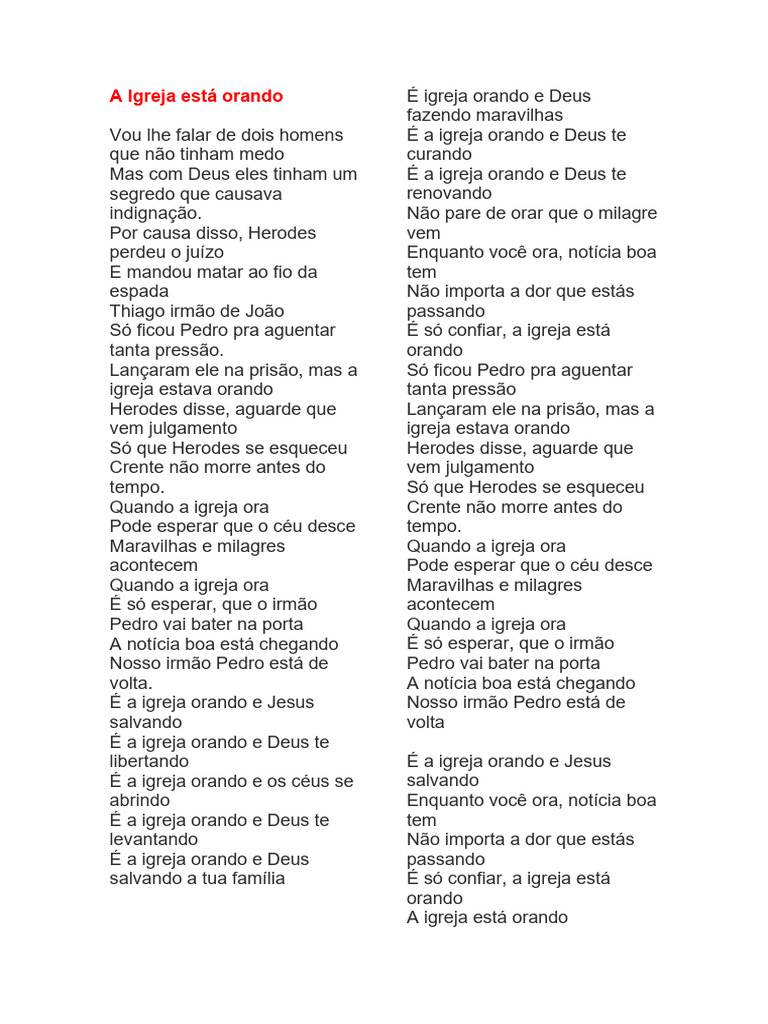 A Igreja está orando

Vou lhe falar de dois homens que não tinham medo
Mas com Deus eles tinham um segredo que causava indignação.
Por causa disso, Herodes perdeu o juízo
E mandou matar ao fio da espada
Thiago irmão de João
Só ficou Pedro pra aguentar tanta pressão.
Lançaram ele na prisão, mas a igreja estava orando
Herodes disse, aguarde que vem julgamento
Só que Herodes se esqueceu
Crente não morre antes do tempo.
Quando a igreja ora
Pode esperar que o céu desce
Maravilhas e milagres acontecem
Quando a igreja ora
É só esperar, que o irmão Pedro vai bater na porta
A notícia boa está chegando
Nosso irmão Pedro está de volta.
É a igreja orando e Jesus salvando
É a igreja orando e Deus te libertando
É a igreja orando e os céus se abrindo
É a igreja orando e Deus te levantando
É a igreja orando e Deus salvando a tua família
É igreja orando e Deus fazendo maravilhas
É a igreja orando e Deus te curando
É a igreja orando e Deus te renovando
Não pare de orar que o milagre vem
Enquanto você ora, notícia boa tem
Não importa a dor que estás passando
É só confiar, a igreja está orando
Só ficou Pedro pra aguentar tanta pressão
Lançaram ele na prisão, mas a igreja estava orando
Herodes disse, aguarde que vem julgamento
Só que Herodes se esqueceu
Crente não morre antes do tempo.
Quando a igreja ora
Pode esperar que o céu desce
Maravilhas e milagres acontecem
Quando a igreja ora
É só esperar, que o irmão Pedro vai bater na porta
A notícia boa está chegando
Nosso irmão Pedro está de volta

É a igreja orando e Jesus salvando
Enquanto você ora, notícia boa tem
Não importa a dor que estás passando
É só confiar, a igreja está orando
A igreja está orando